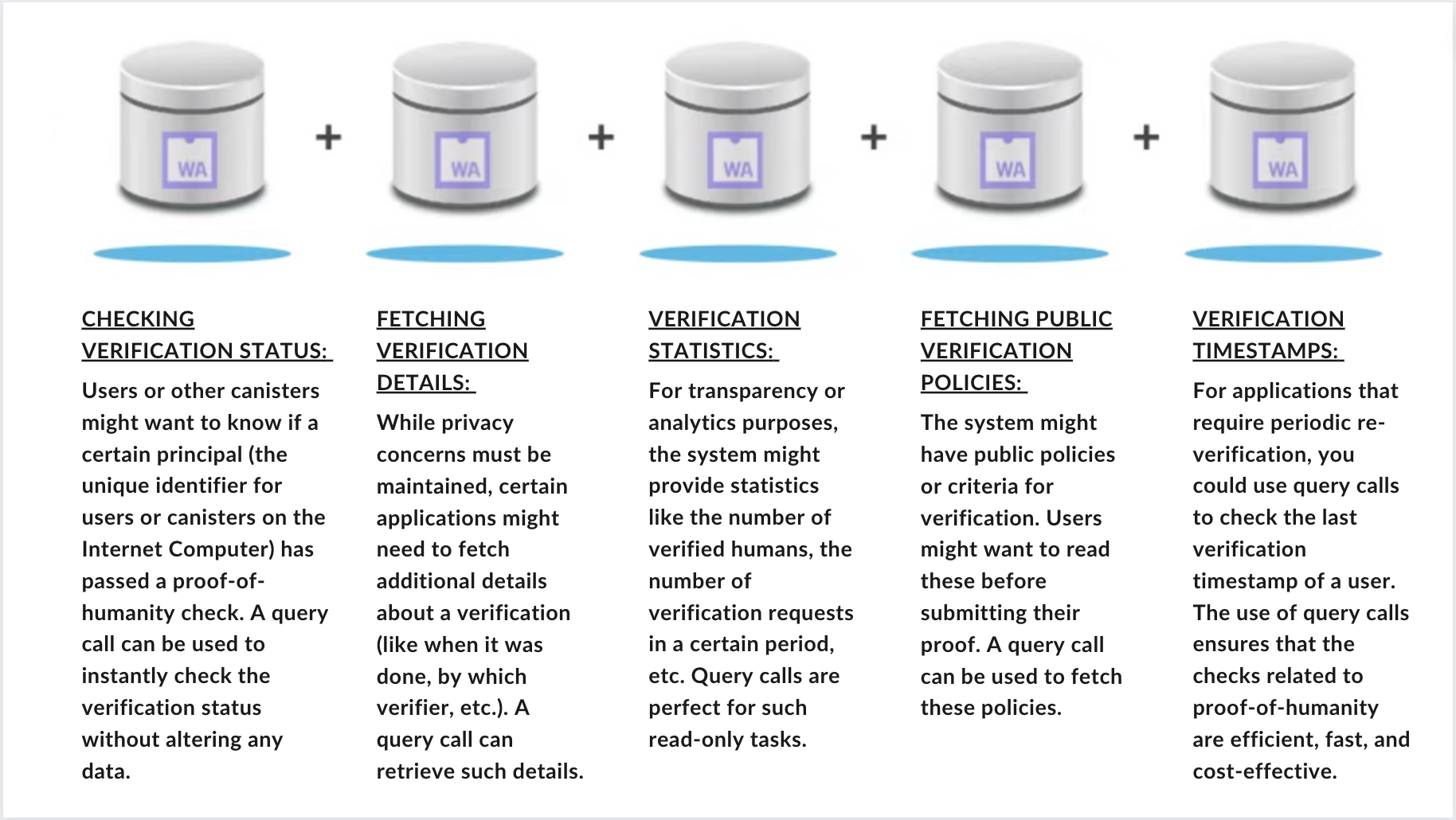 WA

+

WA

+

WA

+

WA

+

WA

CHECKING VERIFICATION STATUS:

Users or other canisters might want to know if a certain principal (the unique identifier for users or canisters on the Internet Computer) has passed a proof-of-humanity check. A query call can be used to instantly check the verification status without altering any data.

FETCHING VERIFICATION DETAILS:

While privacy concerns must be maintained, certain applications might need to fetch additional details about a verification (like when it was done, by which verifier, etc.). A query call can retrieve such details.

VERIFICATION STATISTICS:

For transparency or analytics purposes, the system might provide statistics like the number of verified humans, the number of verification requests in a certain period, etc. Query calls are perfect for such read-only tasks.

FETCHING PUBLIC VERIFICATION POLICIES:

The system might have public policies or criteria for verification. Users might want to read these before submitting their proof. A query call can be used to fetch these policies.

VERIFICATION TIMESTAMPS:

For applications that require periodic re-verification, you could use query calls to check the last verification timestamp of a user. The use of query calls ensures that the checks related to proof-of-humanity are efficient, fast, and cost-effective.